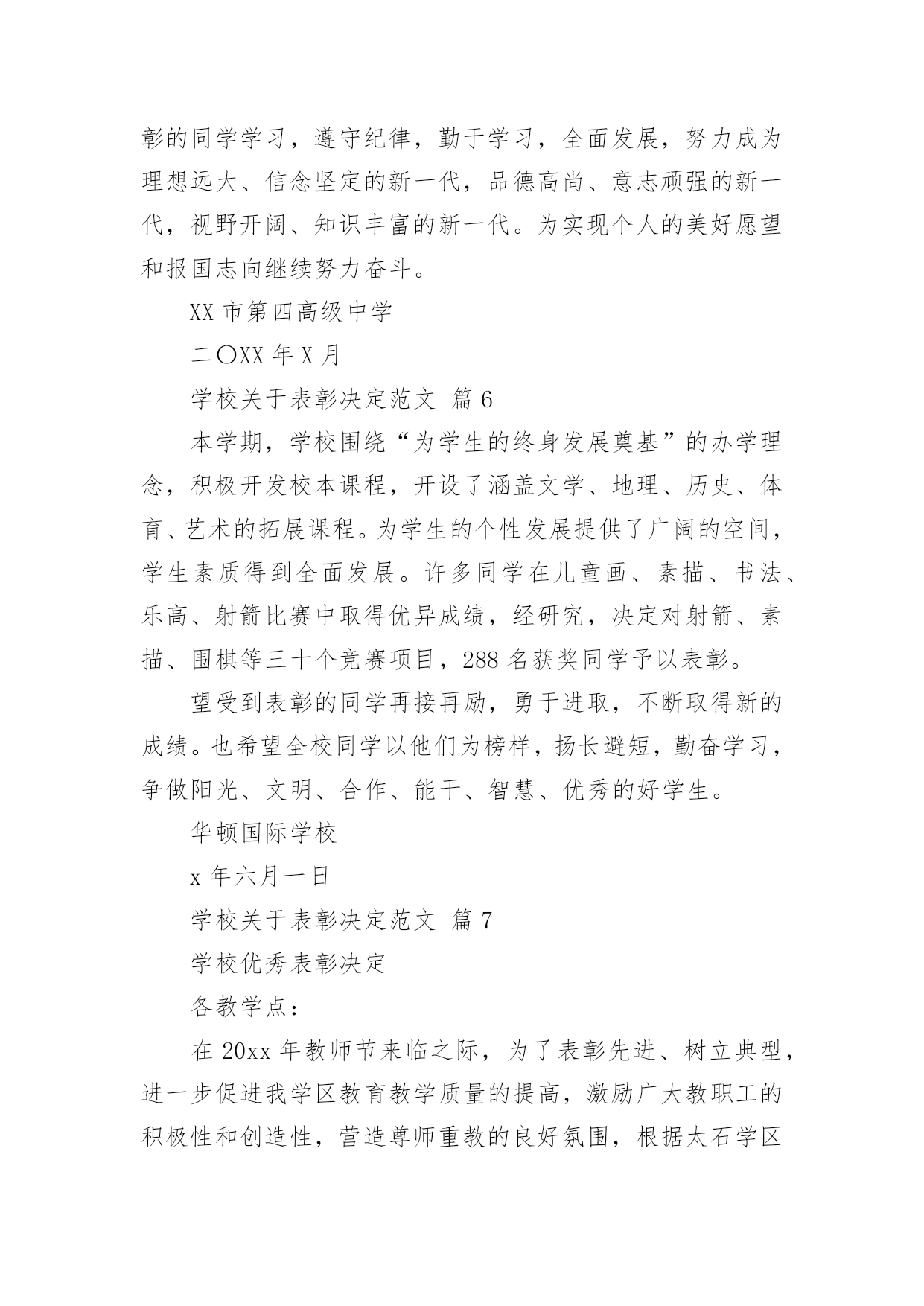 彰的同学学习，遵守纪律，勤于学习，全面发展，努力成为理想远大、信念坚定的新一代，品德高尚、意志顽强的新一代，视野开阔、知识丰富的新一代。为实现个人的美好愿望和报国志向继续努力奋斗。

XX 市第四高级中学

二〇XX 年 X 月

学校关于表彰决定范文 篇 6

本学期，学校围绕“为学生的终身发展奠基”的办学理念，积极开发校本课程，开设了涵盖文学、地理、历史、体育、艺术的拓展课程。为学生的个性发展提供了广阔的空间，学生素质得到全面发展。许多同学在儿童画、素描、书法、乐高、射箭比赛中取得优异成绩，经研究，决定对射箭、素描、围棋等三十个竞赛项目，288 名获奖同学予以表彰。

望受到表彰的同学再接再励，勇于进取，不断取得新的成绩。也希望全校同学以他们为榜样，扬长避短，勤奋学习，争做阳光、文明、合作、能干、智慧、优秀的好学生。

华顿国际学校

x 年六月一日

学校关于表彰决定范文 篇 7

学校优秀表彰决定

各教学点：

在 20xx 年教师节来临之际，为了表彰先进、树立典型，进一步促进我学区教育教学质量的提高，激励广大教职工的积极性和创造性，营造尊师重教的良好氛围，根据太石学区